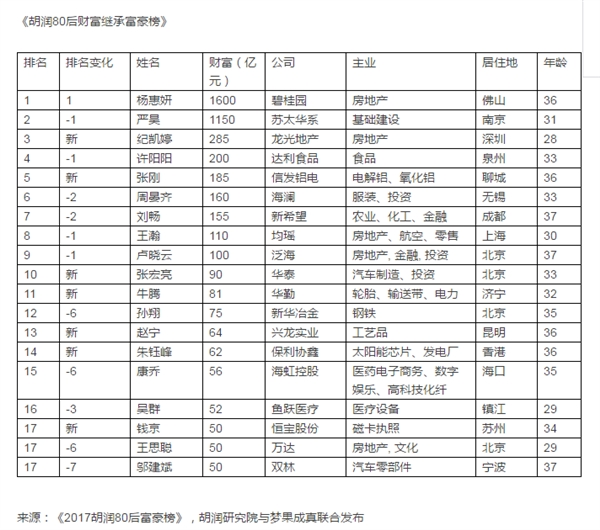 《胡润80后财富继承富豪榜》

| 排名 | 排名变化 | 姓名 | 财富（亿元） | 公司 | 主业 | 居住地 | 年龄 |
|---|---|---|---|---|---|---|---|
| 1 | 1 | 杨惠妍 | 1600 | 碧桂园 | 房地产 | 佛山 | 36 |
| 2 | -1 | 严昊 | 1150 | 苏太华系 | 基础建设 | 南京 | 31 |
| 3 | 新 | 纪凯婷 | 285 | 龙光地产 | 房地产 | 深圳 | 28 |
| 4 | -1 | 许阳阳 | 200 | 达利食品 | 食品 | 泉州 | 33 |
| 5 | 新 | 张刚 | 185 | 信发铝电 | 电解铝、氧化铝 | 聊城 | 36 |
| 6 | -2 | 周晏齐 | 160 | 海澜 | 服装、投资 | 无锡 | 33 |
| 7 | -2 | 刘畅 | 155 | 新希望 | 农业、化工、金融 | 成都 | 37 |
| 8 | -1 | 王瀚 | 110 | 均瑶 | 房地产、航空、零售 | 上海 | 30 |
| 9 | -1 | 卢晓云 | 100 | 泛海 | 房地产, 金融, 投资 | 北京 | 37 |
| 10 | 新 | 张宏亮 | 90 | 华泰 | 汽车制造、投资 | 北京 | 33 |
| 11 | 新 | 牛腾 | 81 | 华勤 | 轮胎、输送带、电力 | 济宁 | 32 |
| 12 | -6 | 孙翔 | 75 | 新华冶金 | 钢铁 | 北京 | 35 |
| 13 | 新 | 赵宁 | 64 | 兴龙实业 | 工艺品 | 昆明 | 36 |
| 14 | 新 | 朱钰峰 | 62 | 保利协鑫 | 太阳能芯片、发电厂 | 香港 | 36 |
| 15 | -6 | 康乔 | 56 | 海虹控股 | 医药电子商务、数字娱乐、高科技化纤 | 海口 | 35 |
| 16 | -3 | 吴群 | 52 | 鱼跃医疗 | 医疗设备 | 镇江 | 29 |
| 17 | 新 | 钱京 | 50 | 恒宝股份 | 磁卡执照 | 苏州 | 34 |
| 17 | -6 | 王思聪 | 50 | 万达 | 房地产, 文化 | 北京 | 29 |
| 17 | -7 | 邬建斌 | 50 | 双林 | 汽车零部件 | 宁波 | 37 |

来源：《2017胡润80后富豪榜》，胡润研究院与梦果成真联合发布